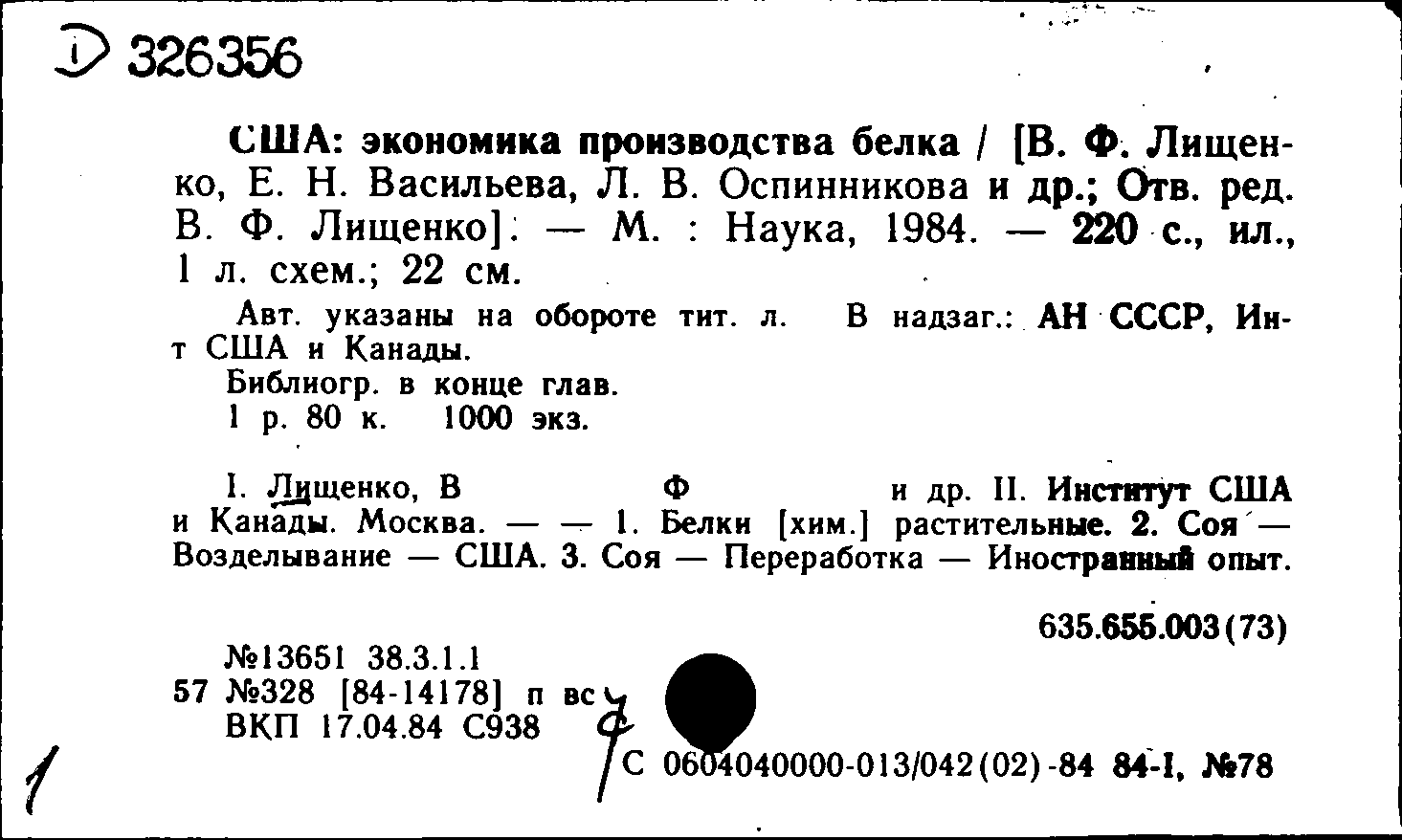 D 326356

США: экономика производства белка / [В. Ф. Лищенко, Е. Н. Васильева, Л. В. Оспинникова и др.; Отв. ред. В. Ф. Лищенко]. — М. : Наука, 1984. — 220 с., ил., 1 л. схем.; 22 см.

Авт. указаны на обороте тит. л. В надзаг.: АН СССР, Ин-т США и Канады.

Библиогр. в конце глав.

1 р. 80 к. 1000 экз.

I. Лищенко, В Ф и др. II. Институт США и Канады. Москва. — — 1. Белки [хим.] растительные. 2. Соя — Возделывание — США. 3. Соя — Переработка — Иностранный опыт.

635.655.003(73)

№13651 38.3.1.1
57 №328 [84-14178] п вс
ВКП 17.04.84 С938

С 0604040000-013/042(02)-84 84-I, №78

1